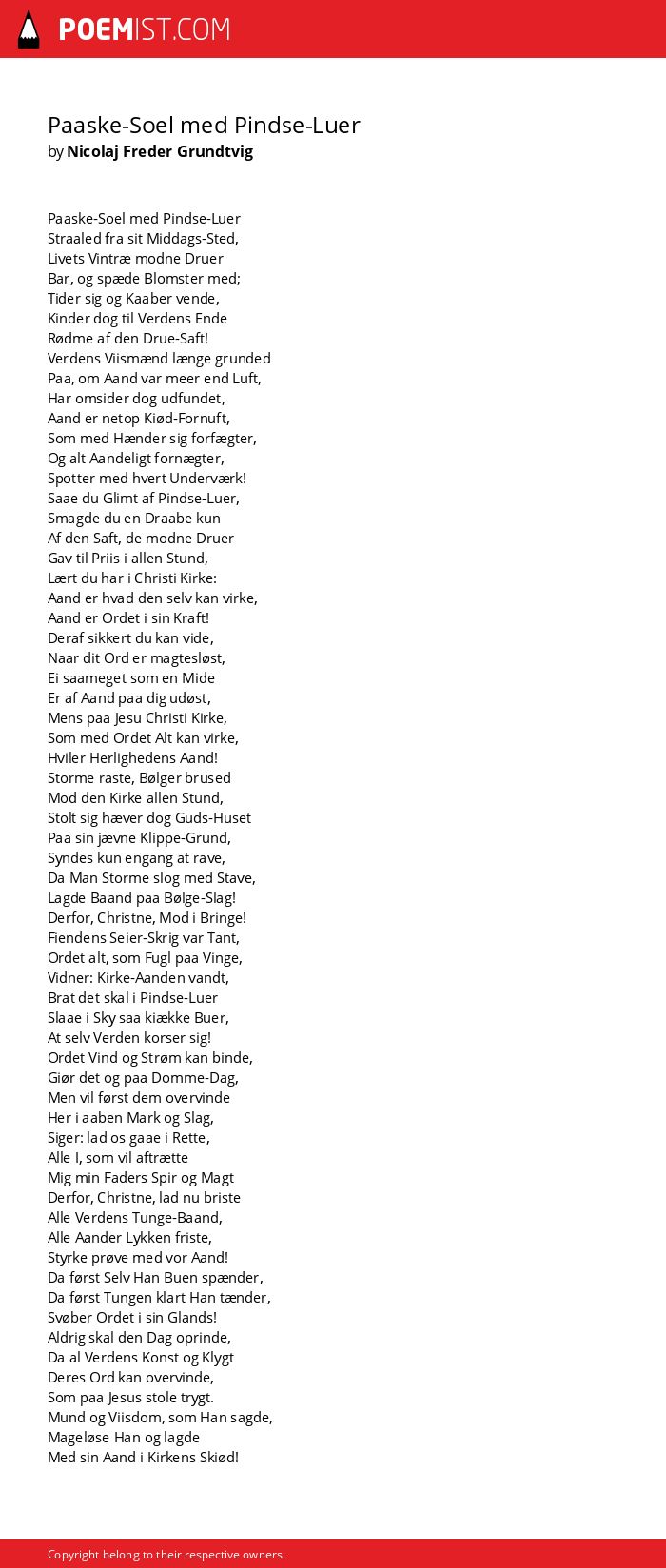 POEMIST.COM

Paaske-Soel med Pindse-Luer
by Nicolaj Freder Grundtvig

Paaske-Soel med Pindse-Luer
Straaled fra sit Middags-Sted,
Livets Vintræ modne Druer
Bar, og spæde Blomster med;
Tider sig og Kaaber vende,
Kinder dog til Verdens Ende
Rødme af den Drue-Saft!
Verdens Viismænd længe grunded
Paa, om Aand var meer end Luft,
Har omsider dog udfundet,
Aand er netop Kiød-Fornuft,
Som med Hænder sig forfægter,
Og alt Aandeligt fornægter,
Spotter med hvert Underværk!
Saae du Glimt af Pindse-Luer,
Smagde du en Draabe kun
Af den Saft, de modne Druer
Gav til Priis i allen Stund,
Lært du har i Christi Kirke:
Aand er hvad den selv kan virke,
Aand er Ordet i sin Kraft!
Deraf sikkert du kan vide,
Naar dit Ord er magtesløst,
Ei saameget som en Mide
Er af Aand paa dig udøst,
Mens paa Jesu Christi Kirke,
Som med Ordet Alt kan virke,
Hviler Herlighedens Aand!
Storme raste, Bølger brused
Mod den Kirke allen Stund,
Stolt sig hæver dog Guds-Huset
Paa sin jævne Klippe-Grund,
Syndes kun engang at rave,
Da Man Storme slog med Stave,
Lagde Baand paa Bølge-Slag!
Derfor, Christne, Mod i Bringe!
Fiendens Seier-Skrig var Tant,
Ordet alt, som Fugl paa Vinge,
Vidner: Kirke-Aanden vandt,
Brat det skal i Pindse-Luer
Slaae i Sky saa kiække Buer,
At selv Verden korser sig!
Ordet Vind og Strøm kan binde,
Giør det og paa Domme-Dag,
Men vil først dem overvinde
Her i aaben Mark og Slag,
Siger: lad os gaae i Rette,
Alle I, som vil aftrætte
Mig min Faders Spir og Magt
Derfor, Christne, lad nu briste
Alle Verdens Tunge-Baand,
Alle Aander Lykken friste,
Styrke prøve med vor Aand!
Da først Selv Han Buen spænder,
Da først Tungen klart Han tænder,
Svøber Ordet i sin Glands!
Aldrig skal den Dag oprinde,
Da al Verdens Konst og Klygt
Deres Ord kan overvinde,
Som paa Jesus stole trygt.
Mund og Viisdom, som Han sagde,
Mageløse Han og lagde
Med sin Aand i Kirkens Skiød!

Copyright belong to their respective owners.